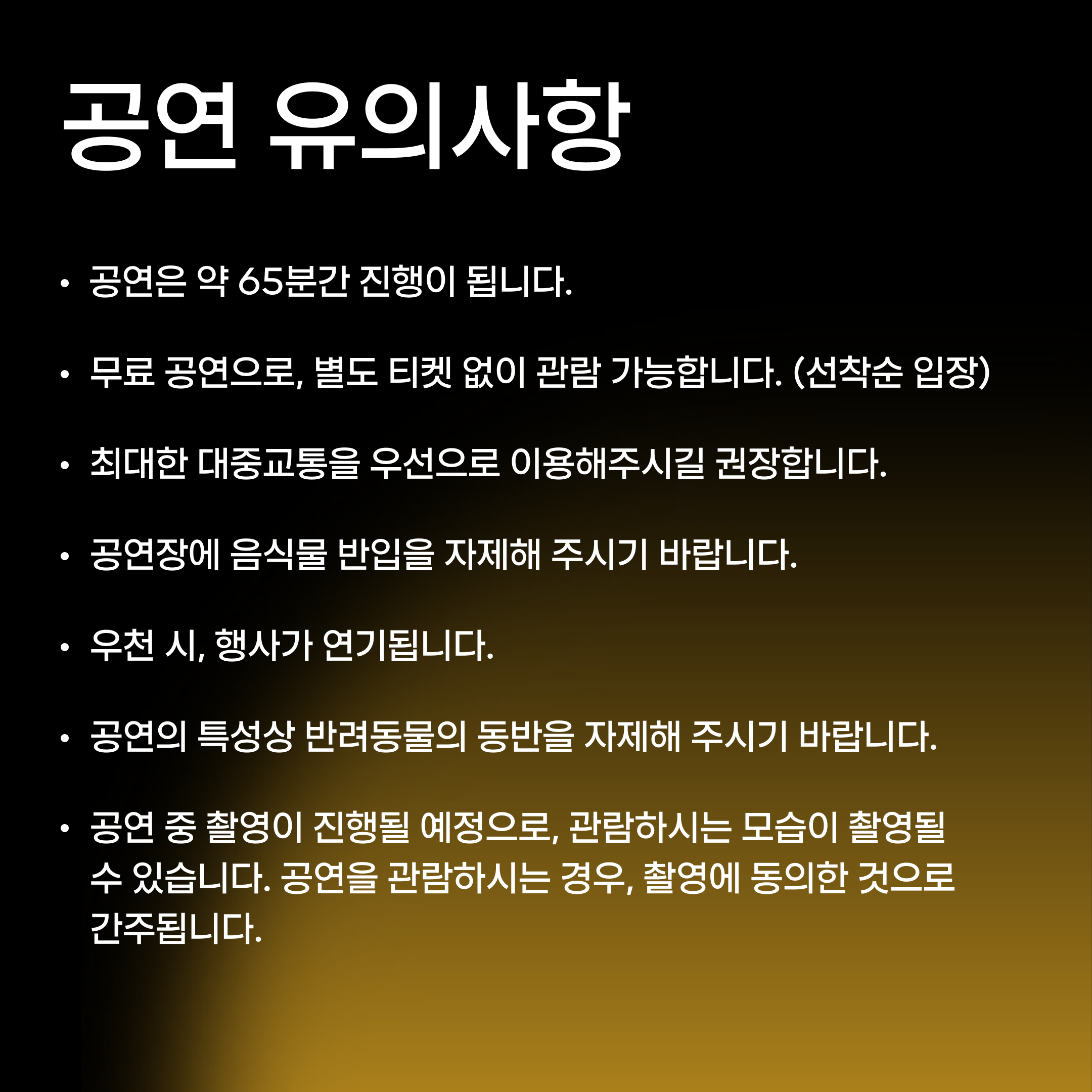 공연 유의사항

• 공연은 약 65분간 진행이 됩니다.

• 무료 공연으로, 별도 티켓 없이 관람 가능합니다. (선착순 입장)

• 최대한 대중교통을 우선으로 이용해주시길 권장합니다.

• 공연장에 음식물 반입을 자제해 주시기 바랍니다.

• 우천 시, 행사가 연기됩니다.

• 공연의 특성상 반려동물의 동반을 자제해 주시기 바랍니다.

• 공연 중 촬영이 진행될 예정으로, 관람하시는 모습이 촬영될 수 있습니다. 공연을 관람하시는 경우, 촬영에 동의한 것으로 간주됩니다.